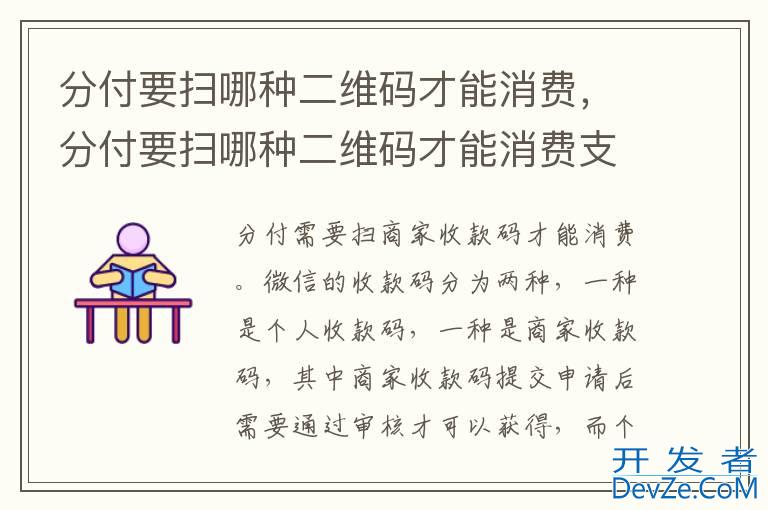 分付要扫哪种二维码才能消费，分付要扫哪种二维码才能消费支

分付需要扫商家收款码才能消费。微信的收款码分为两种，一种是个人收款码，一种是商家收款码，其中商家收款码提交申请后需要通过审核才可以获得，而个

开发者
DevZe.CoM